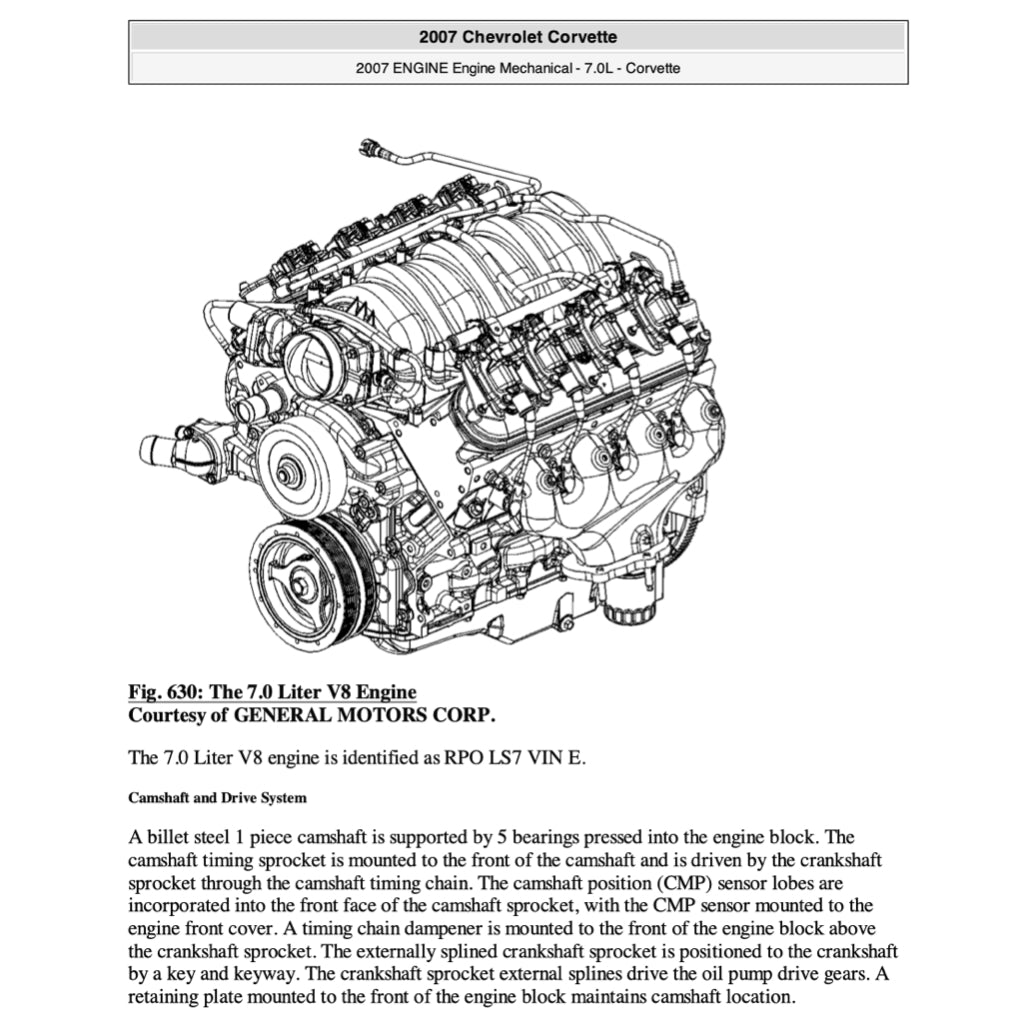 2007 Chevrolet Corvette

2007 ENGINE Engine Mechanical - 7.0L - Corvette

Fig. 630: The 7.0 Liter V8 Engine
Courtesy of GENERAL MOTORS CORP.

The 7.0 Liter V8 engine is identified as RPO LS7 VIN E.

Camshaft and Drive System

A billet steel 1 piece camshaft is supported by 5 bearings pressed into the engine block. The camshaft timing sprocket is mounted to the front of the camshaft and is driven by the crankshaft sprocket through the camshaft timing chain. The camshaft position (CMP) sensor lobes are incorporated into the front face of the camshaft sprocket, with the CMP sensor mounted to the engine front cover. A timing chain dampener is mounted to the front of the engine block above the crankshaft sprocket. The externally splined crankshaft sprocket is positioned to the crankshaft by a key and keyway. The crankshaft sprocket external splines drive the oil pump drive gears. A retaining plate mounted to the front of the engine block maintains camshaft location.